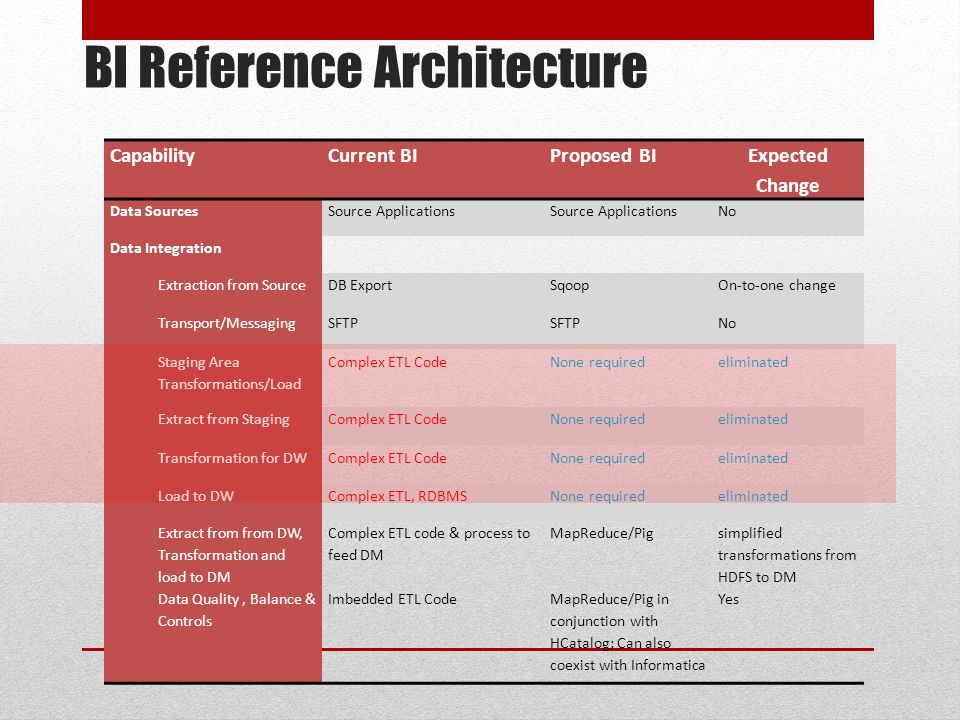 BI Reference Architecture

| Capability | Current BI | Proposed BI | Expected Change |
|---|---|---|---|
| Data Sources | Source Applications | Source Applications | No |
| Data Integration | | | |
| Extraction from Source | DB Export | Sqoop | On-to-one change |
| Transport/Messaging | SFTP | SFTP | No |
| Staging Area Transformations/Load | Complex ETL Code | None required | eliminated |
| Extract from Staging | Complex ETL Code | None required | eliminated |
| Transformation for DW | Complex ETL Code | None required | eliminated |
| Load to DW | Complex ETL, RDBMS | None required | eliminated |
| Extract from from DW, Transformation and load to DM | Complex ETL code & process to feed DM | MapReduce/Pig | simplified transformations from HDFS to DM |
| Data Quality , Balance & Controls | Imbedded ETL Code | MapReduce/Pig in conjunction with HCatalog; Can also coexist with Informatica | Yes |